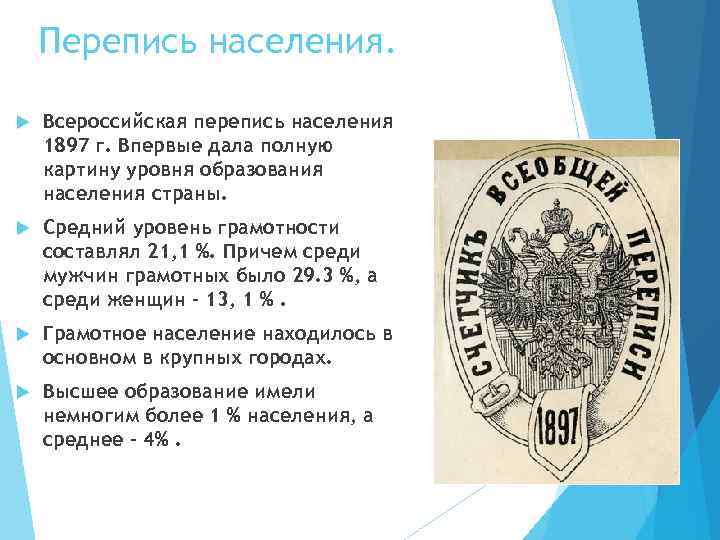 Перепись населения.

Всероссийская перепись населения 1897 г. Впервые дала полную картину уровня образования населения страны.

Средний уровень грамотности составлял 21,1 %. Причем среди мужчин грамотных было 29.3 %, а среди женщин - 13, 1 % .

Грамотное население находилось в основном в крупных городах.

Высшее образование имели немногим более 1 % населения, а среднее - 4% .

СЧЕТЧИКЪ ВСЕОБЩЕЙ ПЕРЕПИСИ

1897